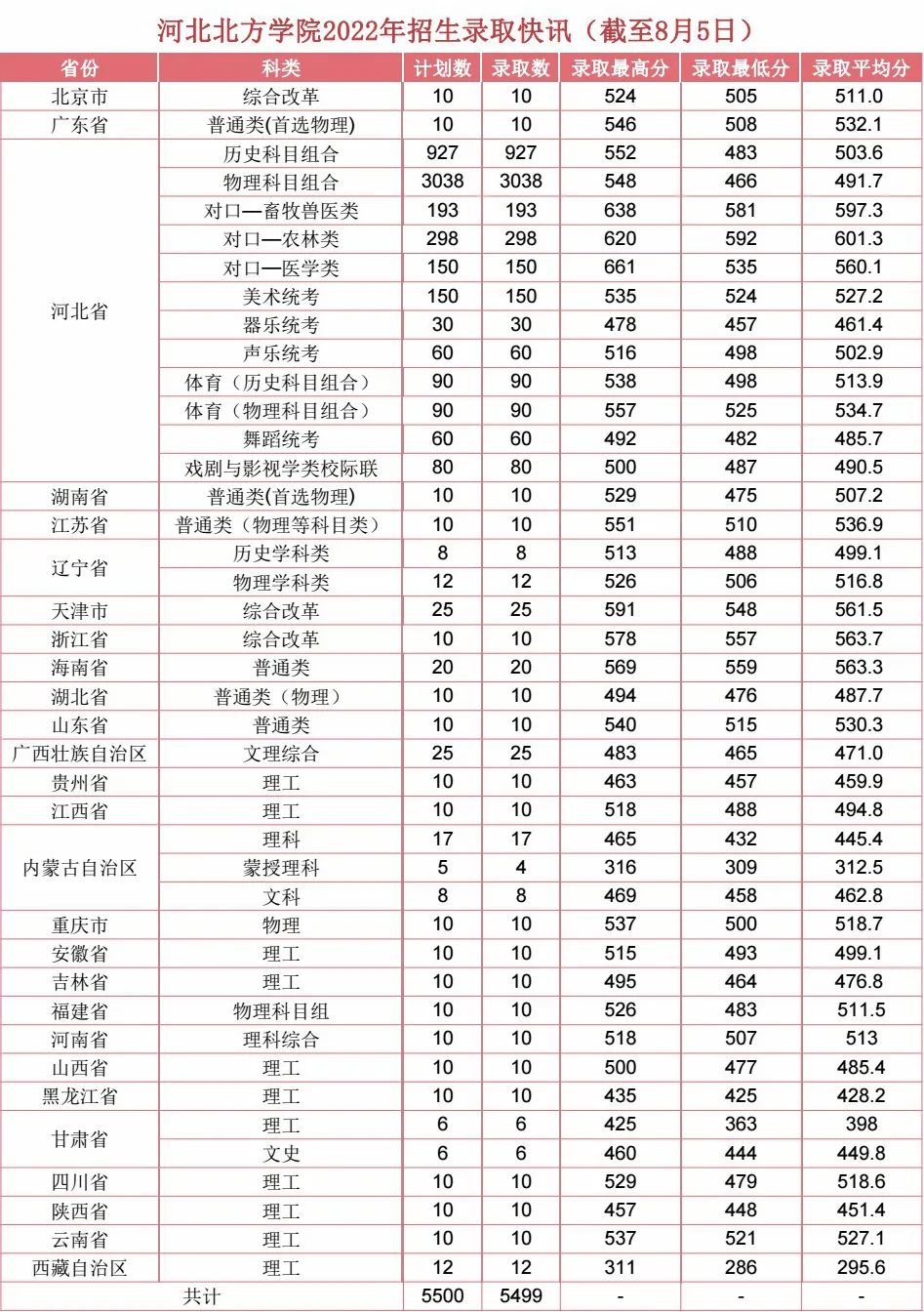 河北北方学院2022年招生录取快讯（截至8月5日）

| 省份 | 科类 | 计划数 | 录取数 | 录取最高分 | 录取最低分 | 录取平均分 |
|---|---|---|---|---|---|---|
| 北京市 | 综合改革 | 10 | 10 | 524 | 505 | 511.0 |
| 广东省 | 普通类(首选物理) | 10 | 10 | 546 | 508 | 532.1 |
| 河北省 | 历史科目组合 | 927 | 927 | 552 | 483 | 503.6 |
| | 物理科目组合 | 3038 | 3038 | 548 | 466 | 491.7 |
| | 对口—畜牧兽医类 | 193 | 193 | 638 | 581 | 597.3 |
| | 对口—农林类 | 298 | 298 | 620 | 592 | 601.3 |
| | 对口—医学类 | 150 | 150 | 661 | 535 | 560.1 |
| | 美术统考 | 150 | 150 | 535 | 524 | 527.2 |
| | 器乐统考 | 30 | 30 | 478 | 457 | 461.4 |
| | 声乐统考 | 60 | 60 | 516 | 498 | 502.9 |
| | 体育（历史科目组合） | 90 | 90 | 538 | 498 | 513.9 |
| | 体育（物理科目组合） | 90 | 90 | 557 | 525 | 534.7 |
| | 舞蹈统考 | 60 | 60 | 492 | 482 | 485.7 |
| | 戏剧与影视学类校际联 | 80 | 80 | 500 | 487 | 490.5 |
| 湖南省 | 普通类(首选物理) | 10 | 10 | 529 | 475 | 507.2 |
| 江苏省 | 普通类（物理等科目类） | 10 | 10 | 551 | 510 | 536.9 |
| 辽宁省 | 历史学科类 | 8 | 8 | 513 | 488 | 499.1 |
| | 物理学科类 | 12 | 12 | 526 | 506 | 516.8 |
| 天津市 | 综合改革 | 25 | 25 | 591 | 548 | 561.5 |
| 浙江省 | 综合改革 | 10 | 10 | 578 | 557 | 563.7 |
| 海南省 | 普通类 | 20 | 20 | 569 | 559 | 563.3 |
| 湖北省 | 普通类（物理） | 10 | 10 | 494 | 476 | 487.7 |
| 山东省 | 普通类 | 10 | 10 | 540 | 515 | 530.3 |
| 广西壮族自治区 | 文理综合 | 25 | 25 | 483 | 465 | 471.0 |
| 贵州省 | 理工 | 10 | 10 | 463 | 457 | 459.9 |
| 江西省 | 理工 | 10 | 10 | 518 | 488 | 494.8 |
| 内蒙古自治区 | 理科 | 17 | 17 | 465 | 432 | 445.4 |
| | 蒙授理科 | 5 | 4 | 316 | 309 | 312.5 |
| | 文科 | 8 | 8 | 469 | 458 | 462.8 |
| 重庆市 | 物理 | 10 | 10 | 537 | 500 | 518.7 |
| 安徽省 | 理工 | 10 | 10 | 515 | 493 | 499.1 |
| 吉林省 | 理工 | 10 | 10 | 495 | 464 | 476.8 |
| 福建省 | 物理科目组 | 10 | 10 | 526 | 483 | 511.5 |
| 河南省 | 理科综合 | 10 | 10 | 518 | 507 | 513 |
| 山西省 | 理工 | 10 | 10 | 500 | 477 | 485.4 |
| 黑龙江省 | 理工 | 10 | 10 | 435 | 425 | 428.2 |
| 甘肃省 | 理工 | 6 | 6 | 425 | 363 | 398 |
| | 文史 | 6 | 6 | 460 | 444 | 449.8 |
| 四川省 | 理工 | 10 | 10 | 529 | 479 | 518.6 |
| 陕西省 | 理工 | 10 | 10 | 457 | 448 | 451.4 |
| 云南省 | 理工 | 10 | 10 | 537 | 521 | 527.1 |
| 西藏自治区 | 理工 | 12 | 12 | 311 | 286 | 295.6 |
| 共计 | | 5500 | 5499 | - | - | - |